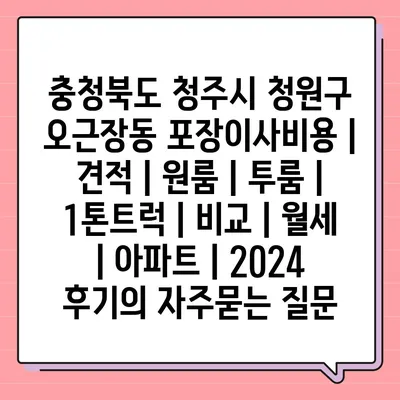 충청북도 청주시 청원구 오근장동 포장이사비용 | 견적 | 원룸 | 투룸 | 1톤트럭 | 비교 | 월세 | 아파트 | 2024 후기의 자주묻는 질문